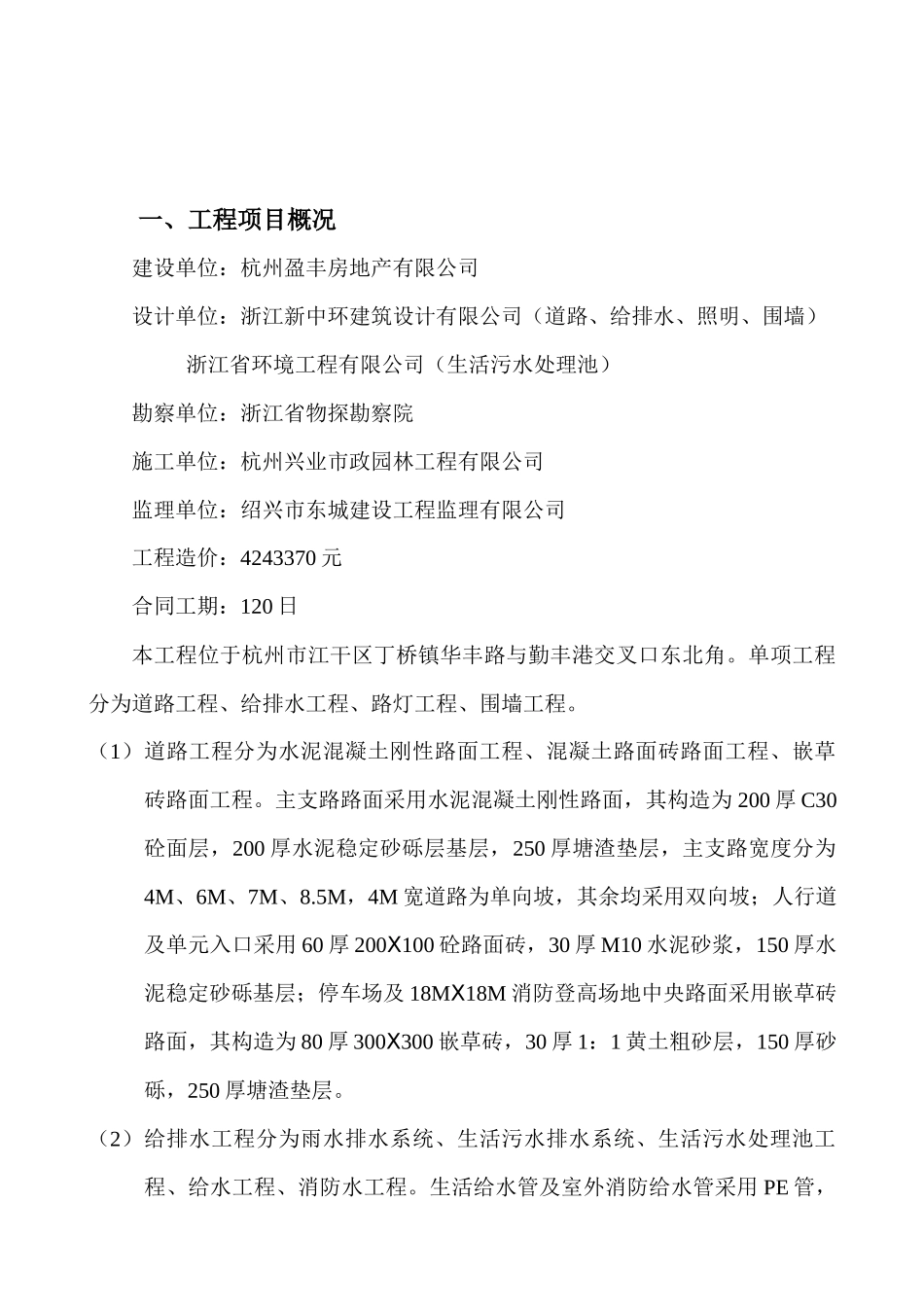 一、工程项目概况

建设单位：杭州盈丰房地产有限公司

设计单位：浙江新中环建筑设计有限公司（道路、给排水、照明、围墙）

浙江省环境工程有限公司（生活污水处理池）

勘察单位：浙江省物探勘察院

施工单位：杭州兴业市政园林工程有限公司

监理单位：绍兴市东城建设工程监理有限公司

工程造价：4243370 元

合同工期：120 日

本工程位于杭州市江干区丁桥镇华丰路与勤丰港交叉口东北角。单项工程分为道路工程、给排水工程、路灯工程、围墙工程。

（1）道路工程分为水泥混凝土刚性路面工程、混凝土路面砖路面工程、嵌草砖路面工程。主支路路面采用水泥混凝土刚性路面，其构造为 200 厚 C30 砼面层，200 厚水泥稳定砂砾层基层，250 厚塘渣垫层，主支路宽度分为 4M、6M、7M、8.5M，4M 宽道路为单向坡，其余均采用双向坡；人行道及单元入口采用 60 厚 200X100 砼路面砖，30 厚 M10 水泥砂浆，150 厚水泥稳定砂砾基层；停车场及 18MX18M 消防登高场地中央路面采用嵌草砖路面，其构造为 80 厚 300X300 嵌草砖，30 厚 1：1 黄土粗砂层，150 厚砂砾，250 厚塘渣垫层。

（2）给排水工程分为雨水排水系统、生活污水排水系统、生活污水处理池工程、给水工程、消防水工程。生活给水管及室外消防给水管采用 PE 管，